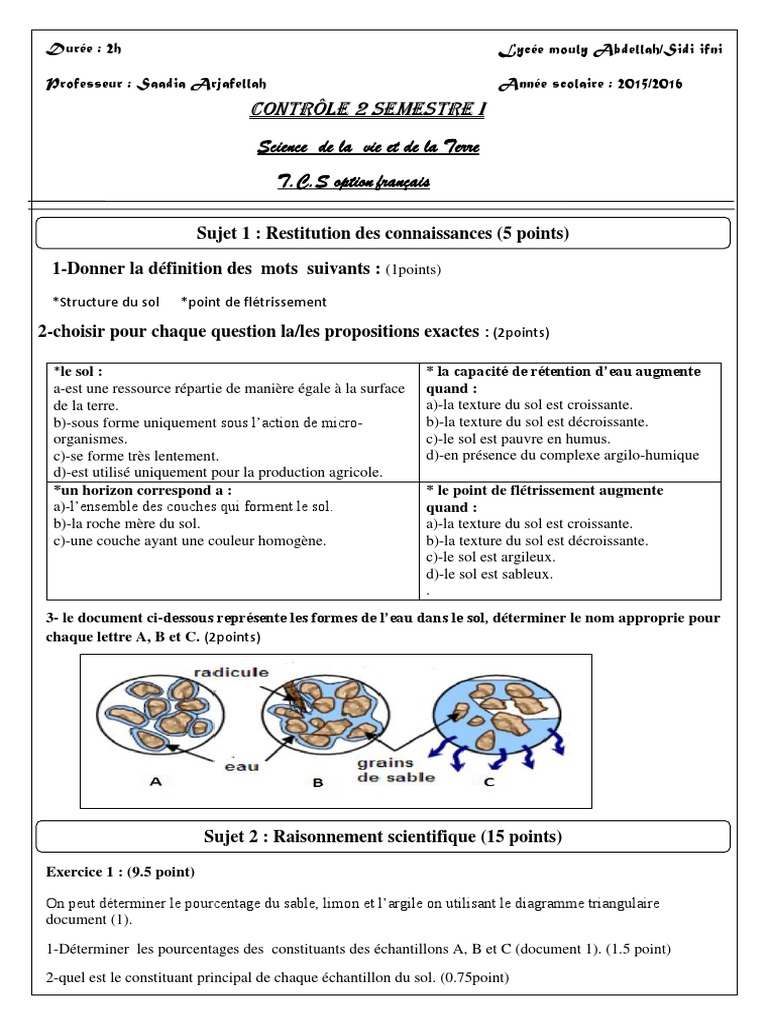 Durée : 2h

Lycée mouly Abdellah/Sidi ifni

Professeur : Saadia Arjafellah

Année scolaire : 2015/2016

CONTRÔLE 2 SEMESTRE I

Science de la vie et de la Terre

T.C.S option français

Sujet 1 : Restitution des connaissances (5 points)

1-Donner la définition des mots suivants : (1points)

*Structure du sol *point de flétrissement

2-choisir pour chaque question la/les propositions exactes : (2points)

| *le sol :<br>a-est une ressource répartie de manière égale à la surface de la terre.<br>b)-sous forme uniquement sous l'action de micro-organismes.<br>c)-se forme très lentement.<br>d)-est utilisé uniquement pour la production agricole. | * la capacité de rétention d'eau augmente quand :<br>a)-la texture du sol est croissante.<br>b)-la texture du sol est décroissante.<br>c)-le sol est pauvre en humus.<br>d)-en présence du complexe argilo-humique |
|---|---|
| *un horizon correspond a :<br>a)-l'ensemble des couches qui forment le sol.<br>b)-la roche mère du sol.<br>c)-une couche ayant une couleur homogène. | * le point de flétrissement augmente quand :<br>a)-la texture du sol est croissante.<br>b)-la texture du sol est décroissante.<br>c)-le sol est argileux.<br>d)-le sol est sableux.<br>. |

3- le document ci-dessous représente les formes de l'eau dans le sol, déterminer le nom approprie pour chaque lettre A, B et C. (2points)

radicule
eau
grains de sable
A
B
C

Sujet 2 : Raisonnement scientifique (15 points)

Exercice 1 : (9.5 point)

On peut déterminer le pourcentage du sable, limon et l'argile on utilisant le diagramme triangulaire document (1).

1-Déterminer les pourcentages des constituants des échantillons A, B et C (document 1). (1.5 point)

2-quel est le constituant principal de chaque échantillon du sol. (0.75point)